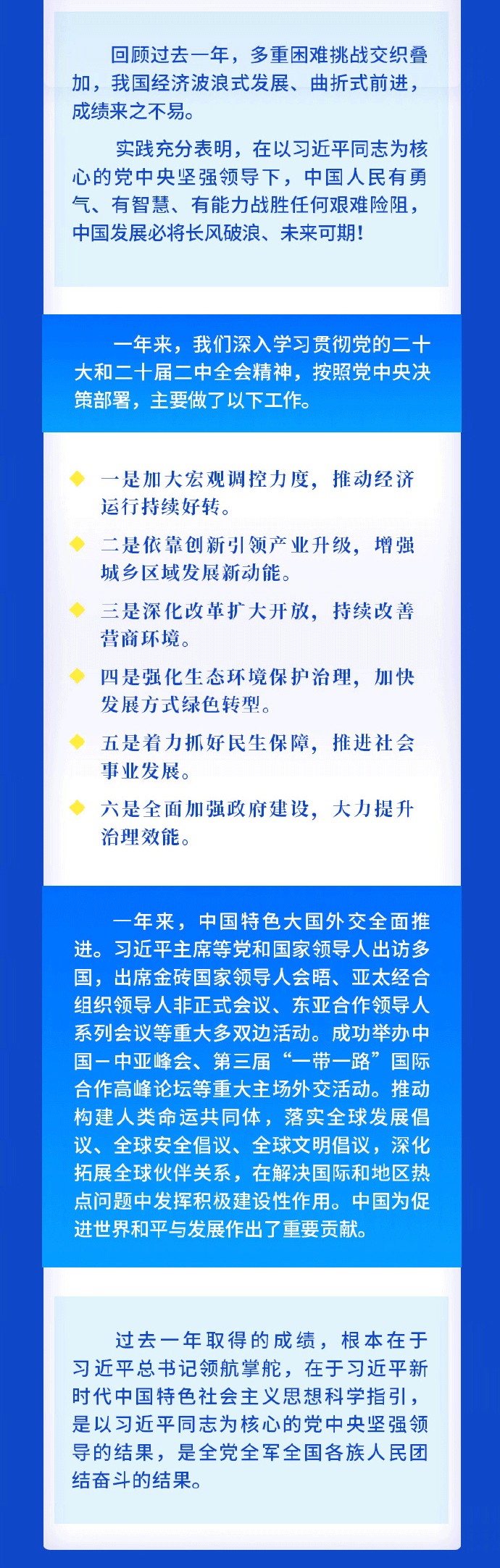 回顾过去一年，多重困难挑战交织叠加，我国经济波浪式发展、曲折式前进，成绩来之不易。

实践充分表明，在以习近平同志为核心的党中央坚强领导下，中国人民有勇气、有智慧、有能力战胜任何艰难险阻，中国发展必将长风破浪、未来可期！

一年来，我们深入学习贯彻党的二十大和二十届二中全会精神，按照党中央决策部署，主要做了以下工作。

一是加大宏观调控力度，推动经济运行持续好转。

二是依靠创新引领产业升级，增强城乡区域发展新动能。

三是深化改革扩大开放，持续改善营商环境。

四是强化生态环境保护治理，加快发展方式绿色转型。

五是着力抓好民生保障，推进社会事业发展。

六是全面加强政府建设，大力提升治理效能。

一年来，中国特色大国外交全面推进。习近平主席等党和国家领导人出访多国，出席金砖国家领导人会晤、亚太经合组织领导人非正式会议、东亚合作领导人系列会议等重大多双边活动。成功举办中国－中亚峰会、第三届“一带一路”国际合作高峰论坛等重大主场外交活动。推动构建人类命运共同体，落实全球发展倡议、全球安全倡议、全球文明倡议，深化拓展全球伙伴关系，在解决国际和地区热点问题中发挥积极建设性作用。中国为促进世界和平与发展作出了重要贡献。

过去一年取得的成绩，根本在于习近平总书记领航掌舵，在于习近平新时代中国特色社会主义思想科学指引，是以习近平同志为核心的党中央坚强领导的结果，是全党全军全国各族人民团结奋斗的结果。